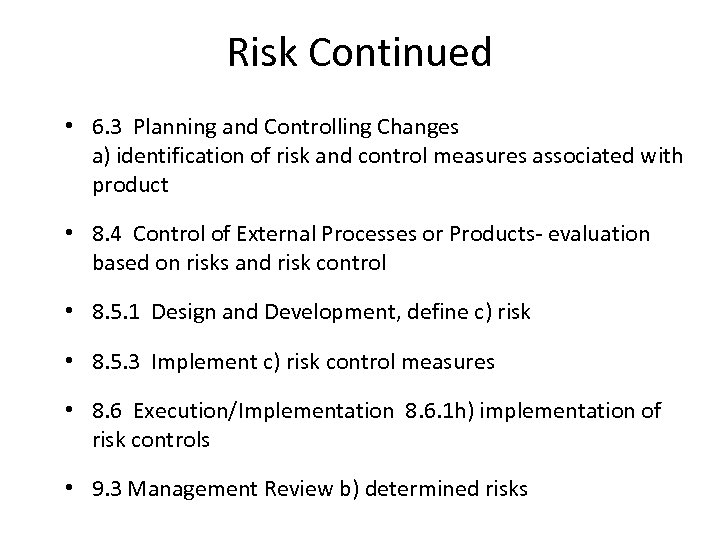 Risk Continued

• 6.3 Planning and Controlling Changes
a) identification of risk and control measures associated with product

• 8.4 Control of External Processes or Products- evaluation based on risks and risk control

• 8.5.1 Design and Development, define c) risk

• 8.5.3 Implement c) risk control measures

• 8.6 Execution/Implementation 8.6.1h) implementation of risk controls

• 9.3 Management Review b) determined risks